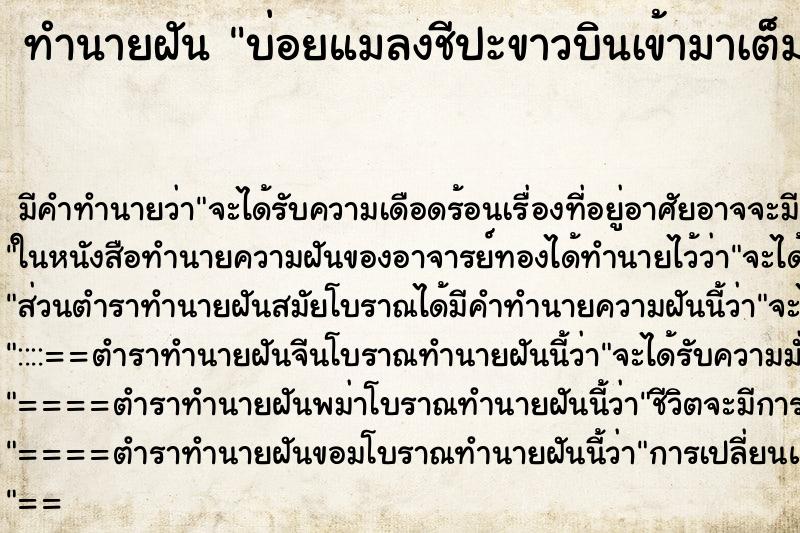 ทำนายฝัน "บ่อยแมลงชีปะขาวบินเข้ามาเต็ม

มีคำทำนายว่า"จะได้รับความเดือดร้อนเรื่องที่อยู่อาศัยอาจจะมี
"ในหนังสือทำนายความฝันของอาจารย์ทองได้ทำนายไว้ว่า"จะได้
"ส่วนตำราทำนายฝันสมัยโบราณได้มีคำทำนายความฝันนี้ว่า"จะ
"::::==ตำราทำนายฝันจีนโบราณทำนายฝันนี้ว่า"จะได้รับความมั่
"====ตำราทำนายฝันพม่าโบราณทำนายฝันนี้ว่า'ชีวิตจะมีการ
"====ตำราทำนายฝันขอมโบราณทำนายฝันนี้ว่า"การเปลี่ยนแ
"==